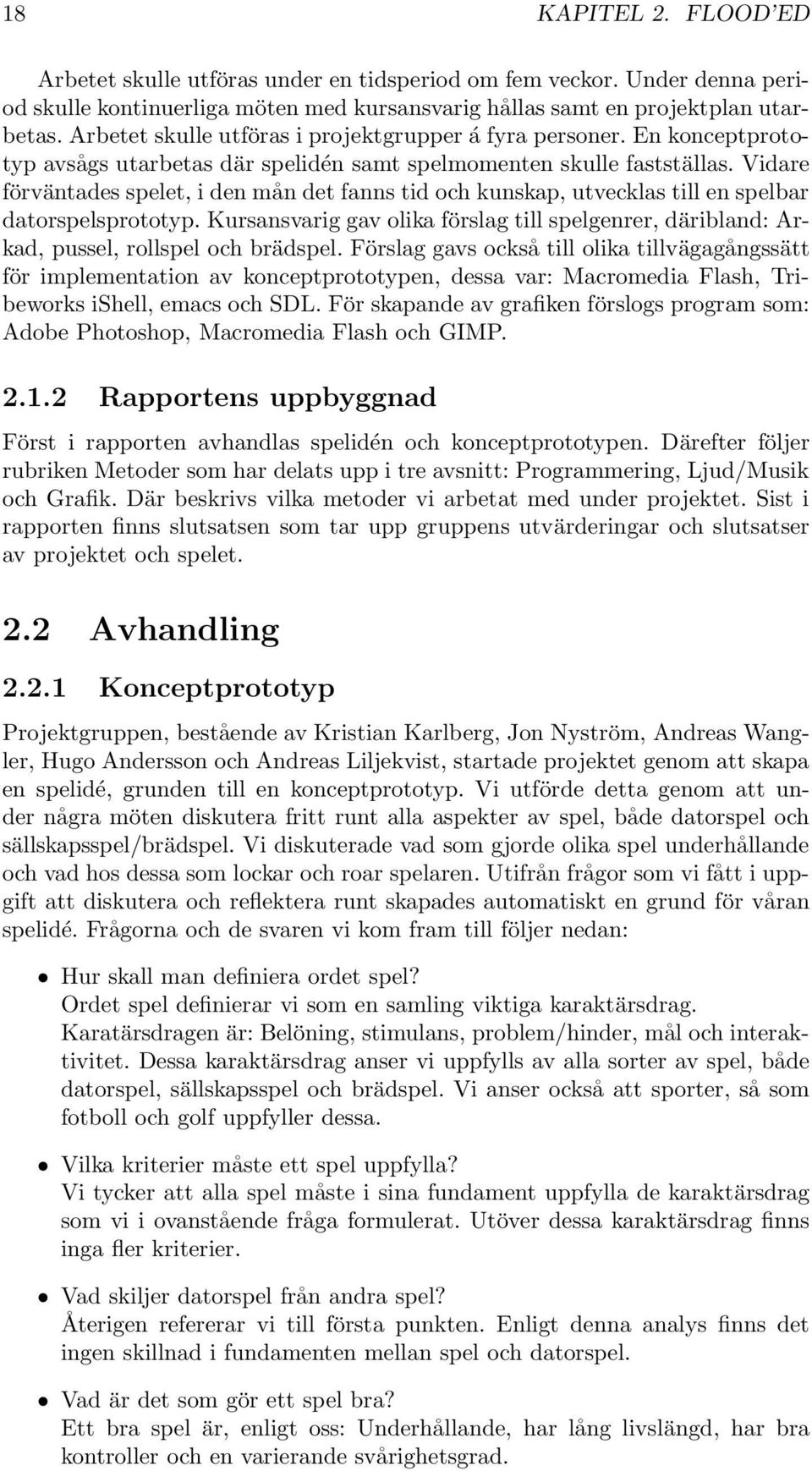 18 KAPITEL 2. FLOOD'ED

Arbetet skulle utföras under en tidsperiod om fem veckor. Under denna period skulle kontinuerliga möten med kursansvarig hållas samt en projektplan utarbetas. Arbetet skulle utföras i projektgrupper á fyra personer. En konceptprototyp avsågs utarbetas där spelidén samt spelmomenten skulle fastställas. Vidare förväntades spelet, i den mån det fanns tid och kunskap, utvecklas till en spelbar datorspelsprototyp. Kursansvarig gav olika förslag till spelgenrer, däribland: Arkad, pussel, rollspel och brädspel. Förslag gavs också till olika tillvägagångssätt för implementation av konceptprototypen, dessa var: Macromedia Flash, Tribeworks iShell, emacs och SDL. För skapande av grafiken förslogs program som: Adobe Photoshop, Macromedia Flash och GIMP.

2.1.2 Rapportens uppbyggnad

Först i rapporten avhandlas spelidén och konceptprototypen. Därefter följer rubriken Metoder som har delats upp i tre avsnitt: Programmering, Ljud/Musik och Grafik. Där beskrivs vilka metoder vi arbetat med under projektet. Sist i rapporten finns slutsatsen som tar upp gruppens utvärderingar och slutsatser av projektet och spelet.

2.2 Avhandling

2.2.1 Konceptprototyp

Projektgruppen, bestående av Kristian Karlberg, Jon Nyström, Andreas Wangler, Hugo Andersson och Andreas Liljekvist, startade projektet genom att skapa en spelidé, grunden till en konceptprototyp. Vi utförde detta genom att under några möten diskutera fritt runt alla aspekter av spel, både datorspel och sällskapsspel/brädspel. Vi diskuterade vad som gjorde olika spel underhållande och vad hos dessa som lockar och roar spelaren. Utifrån frågor som vi fått i uppgift att diskutera och reflektera runt skapades automatiskt en grund för våran spelidé. Frågorna och de svaren vi kom fram till följer nedan:

• Hur skall man definiera ordet spel?
Ordet spel definierar vi som en samling viktiga karaktärsdrag. Karatärsdragen är: Belöning, stimulans, problem/hinder, mål och interaktivitet. Dessa karaktärsdrag anser vi uppfylls av alla sorter av spel, både datorspel, sällskapsspel och brädspel. Vi anser också att sporter, så som fotboll och golf uppfyller dessa.

• Vilka kriterier måste ett spel uppfylla?
Vi tycker att alla spel måste i sina fundament uppfylla de karaktärsdrag som vi i ovanstående fråga formulerat. Utöver dessa karaktärsdrag finns inga fler kriterier.

• Vad skiljer datorspel från andra spel?
Återigen refererar vi till första punkten. Enligt denna analys finns det ingen skillnad i fundamenten mellan spel och datorspel.

• Vad är det som gör ett spel bra?
Ett bra spel är, enligt oss: Underhållande, har lång livslängd, har bra kontroller och en varierande svårighetsgrad.